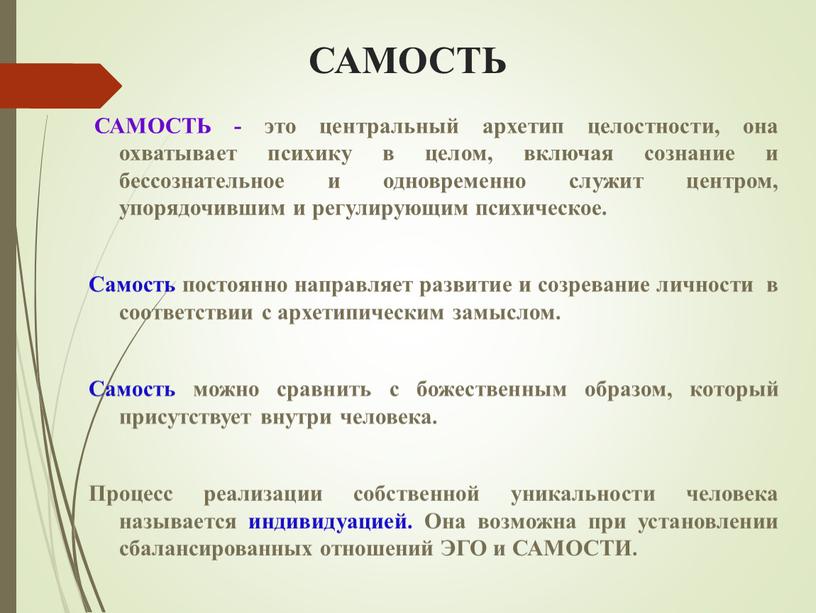 САМОСТЬ

САМОСТЬ - это центральный архетип целостности, она охватывает психику в целом, включая сознание и бессознательное и одновременно служит центром, упорядочившим и регулирующим психическое.

Самость постоянно направляет развитие и созревание личности в соответствии с архетипическим замыслом.

Самость можно сравнить с божественным образом, который присутствует внутри человека.

Процесс реализации собственной уникальности человека называется индивидуацией. Она возможна при установлении сбалансированных отношений ЭГО и САМОСТИ.